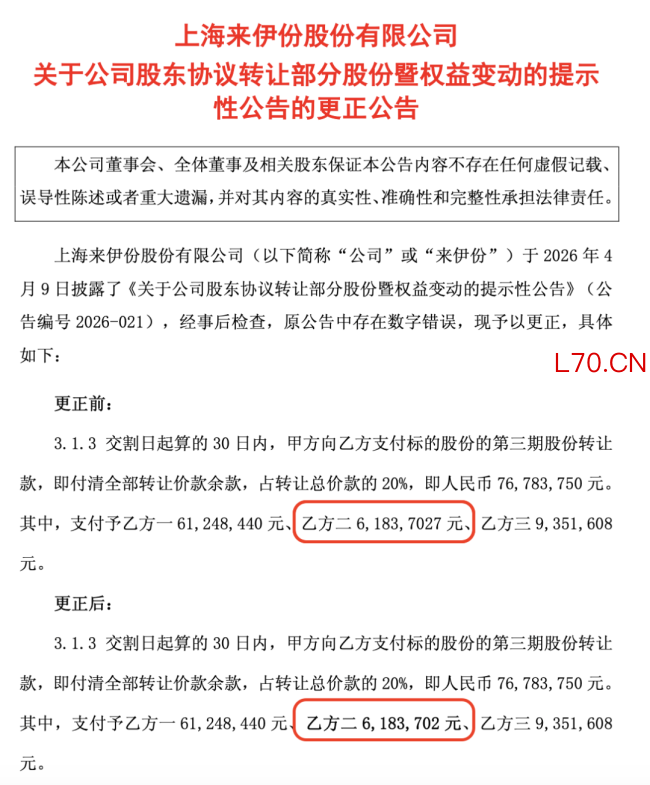 上海来伊份股份有限公司
关于公司股东协议转让部分股份暨权益变动的提示性公告的更正公告

本公司董事会、全体董事及相关股东保证本公告内容不存在任何虚假记载、误导性陈述或者重大遗漏，并对其内容的真实性、准确性和完整性承担法律责任。

上海来伊份股份有限公司（以下简称“公司”或“来伊份”）于 2026 年 4 月 9 日披露了《关于公司股东协议转让部分股份暨权益变动的提示性公告》（公告编号 2026-021），经事后检查，原公告中存在数字错误，现予以更正，具体如下：

L70.CN

更正前：

3.1.3 交割日起算的 30 日内，甲方向乙方支付标的股份的第三期股份转让款，即付清全部转让价款余款，占转让总价款的 20%，即人民币 76,783,750 元。其中，支付予乙方一 61,248,440 元、乙方二 6,183,7027 元、乙方三 9,351,608 元。

更正后：

3.1.3 交割日起算的 30 日内，甲方向乙方支付标的股份的第三期股份转让款，即付清全部转让价款余款，占转让总价款的 20%，即人民币 76,783,750 元。其中，支付予乙方一 61,248,440 元、乙方二 6,183,702 元、乙方三 9,351,608 元。